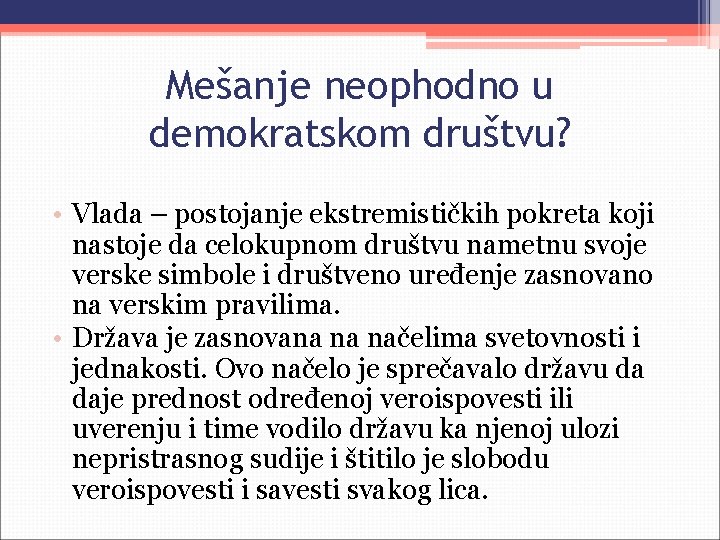 Mešanje neophodno u demokratskom društvu?

• Vlada – postojanje ekstremističkih pokreta koji nastoje da celokupnom društvu nametnu svoje verske simbole i društveno uređenje zasnovano na verskim pravilima.
• Država je zasnovana na načelima svetovnosti i jednakosti. Ovo načelo je sprečavalo državu da daje prednost određenoj veroispovesti ili uverenju i time vodilo državu ka njenoj ulozi nepristrasnog sudije i štitilo je slobodu veroispovesti i savesti svakog lica.